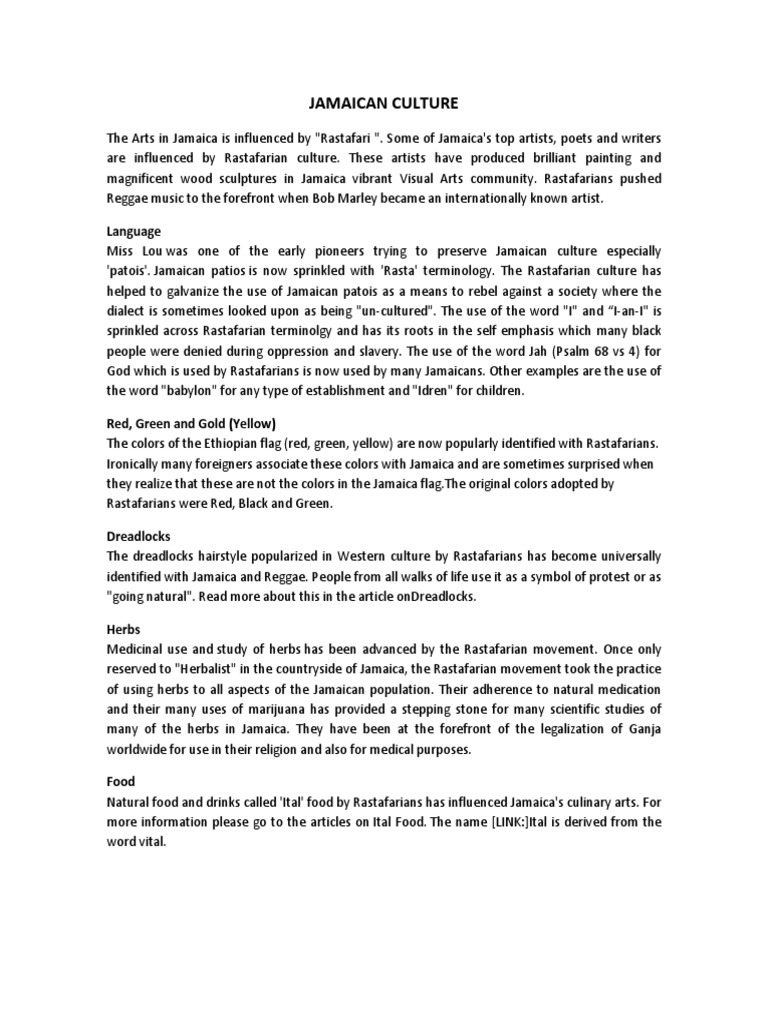 JAMAICAN CULTURE

The Arts in Jamaica is influenced by "Rastafari ". Some of Jamaica's top artists, poets and writers are influenced by Rastafarian culture. These artists have produced brilliant painting and magnificent wood sculptures in Jamaica vibrant Visual Arts community. Rastafarians pushed Reggae music to the forefront when Bob Marley became an internationally known artist.

Language
Miss Lou was one of the early pioneers trying to preserve Jamaican culture especially 'patois'. Jamaican patios is now sprinkled with 'Rasta' terminology. The Rastafarian culture has helped to galvanize the use of Jamaican patois as a means to rebel against a society where the dialect is sometimes looked upon as being "un-cultured". The use of the word "I" and "I-an-I" is sprinkled across Rastafarian terminolgy and has its roots in the self emphasis which many black people were denied during oppression and slavery. The use of the word Jah (Psalm 68 vs 4) for God which is used by Rastafarians is now used by many Jamaicans. Other examples are the use of the word "babylon" for any type of establishment and "Idren" for children.

Red, Green and Gold (Yellow)
The colors of the Ethiopian flag (red, green, yellow) are now popularly identified with Rastafarians. Ironically many foreigners associate these colors with Jamaica and are sometimes surprised when they realize that these are not the colors in the Jamaica flag.The original colors adopted by Rastafarians were Red, Black and Green.

Dreadlocks
The dreadlocks hairstyle popularized in Western culture by Rastafarians has become universally identified with Jamaica and Reggae. People from all walks of life use it as a symbol of protest or as "going natural". Read more about this in the article onDreadlocks.

Herbs
Medicinal use and study of herbs has been advanced by the Rastafarian movement. Once only reserved to "Herbalist" in the countryside of Jamaica, the Rastafarian movement took the practice of using herbs to all aspects of the Jamaican population. Their adherence to natural medication and their many uses of marijuana has provided a stepping stone for many scientific studies of many of the herbs in Jamaica. They have been at the forefront of the legalization of Ganja worldwide for use in their religion and also for medical purposes.

Food
Natural food and drinks called 'Ital' food by Rastafarians has influenced Jamaica's culinary arts. For more information please go to the articles on Ital Food. The name [LINK:]Ital is derived from the word vital.